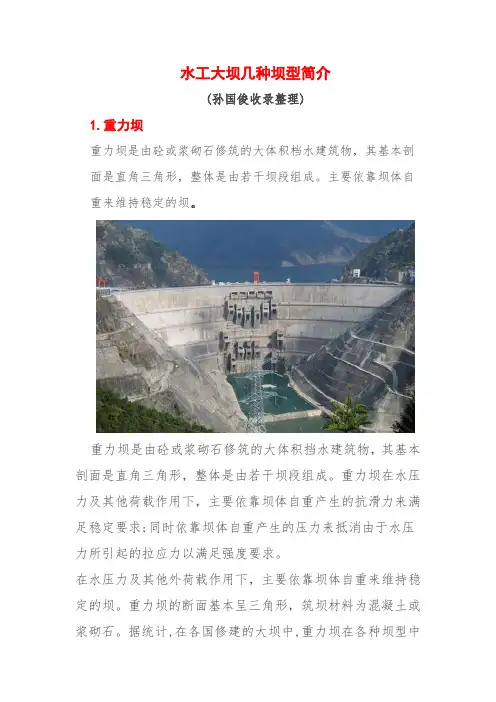 水工大坝几种坝型简介

(孙国俊收录整理)

1. 重力坝

重力坝是由砼或浆砌石修筑的大体积档水建筑物，其基本剖面是直角三角形，整体是由若干坝段组成。主要依靠坝体自重来维持稳定的坝。

重力坝是由砼或浆砌石修筑的大体积挡水建筑物，其基本剖面是直角三角形，整体是由若干坝段组成。重力坝在水压力及其他荷载作用下，主要依靠坝体自重产生的抗滑力来满足稳定要求;同时依靠坝体自重产生的压力来抵消由于水压力所引起的拉应力以满足强度要求。

在水压力及其他外荷载作用下，主要依靠坝体自重来维持稳定的坝。重力坝的断面基本呈三角形，筑坝材料为混凝土或浆砌石。据统计，在各国修建的大坝中，重力坝在各种坝型中